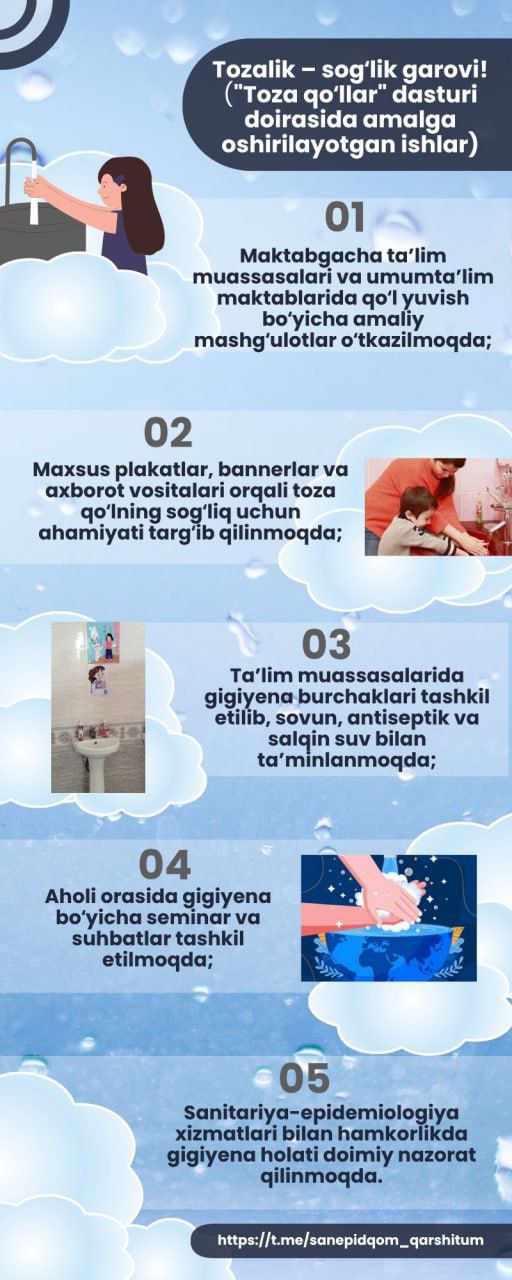 Tozalik – sog‘lik garovi! ("Toza qo‘llar" dasturi doirasida amalga oshirilayotgan ishlar)

01

Maktabgacha ta’lim muassasalari va umumta’lim maktablarida qo‘l yuvish bo‘yicha amaliy mashg‘ulotlar o‘tkazilmoqda;

02

Maxsus plakatlar, bannerlar va axborot vositalari orqali toza qo‘lning sog‘liq uchun ahamiyati targ‘ib qilinmoqda;

03

Ta’lim muassasalarida gigiyena burchaklari tashkil etilib, sovun, antiseptik va salqin suv bilan ta’minlanmoqda;

04

Aholi orasida gigiyena bo‘yicha seminar va suhbatlar tashkil etilmoqda;

05

Sanitariya-epidemiologiya xizmatlari bilan hamkorlikda gigiyena holati doimiy nazorat qilinmoqda.

https://t.me/sanepidqom_qarshitum